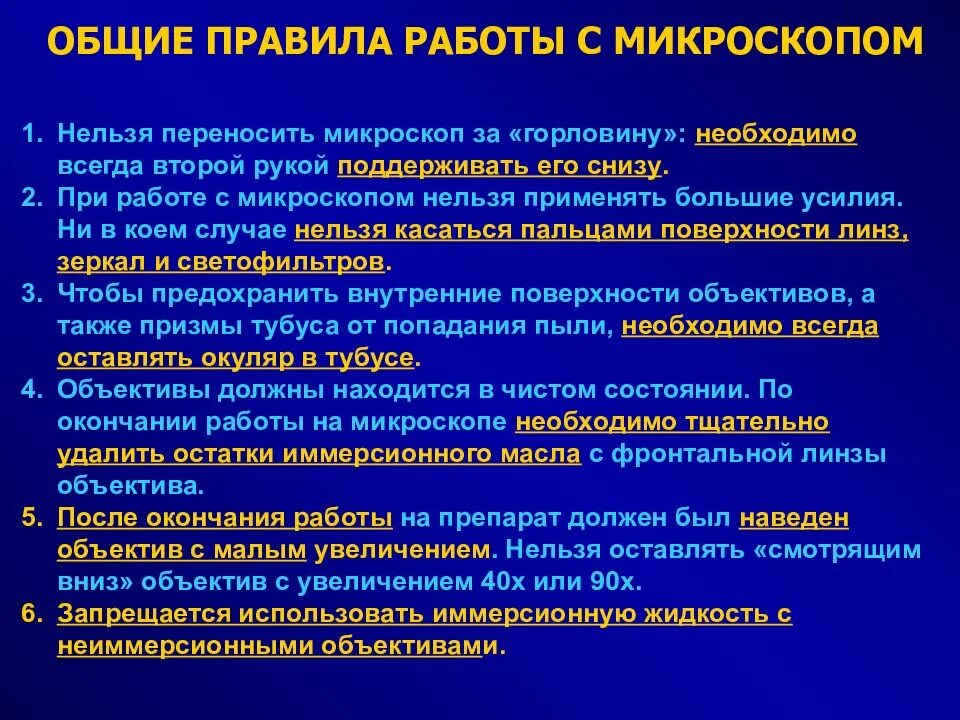 ОБЩИЕ ПРАВИЛА РАБОТЫ С МИКРОСКОПОМ

1. Нельзя переносить микроскоп за «горловину»: необходимо всегда второй рукой поддерживать его снизу.
2. При работе с микроскопом нельзя применять большие усилия. Ни в коем случае нельзя касаться пальцами поверхности линз, зеркал и светофильтров.
3. Чтобы предохранить внутренние поверхности объективов, а также призмы тубуса от попадания пыли, необходимо всегда оставлять окуляр в тубусе.
4. Объективы должны находится в чистом состоянии. По окончании работы на микроскопе необходимо тщательно удалить остатки иммерсионного масла с фронтальной линзы объектива.
5. После окончания работы на препарат должен был наведен объектив с малым увеличением. Нельзя оставлять «смотрящим вниз» объектив с увеличением 40х или 90х.
6. Запрещается использовать иммерсионную жидкость с неиммерсионными объективами.